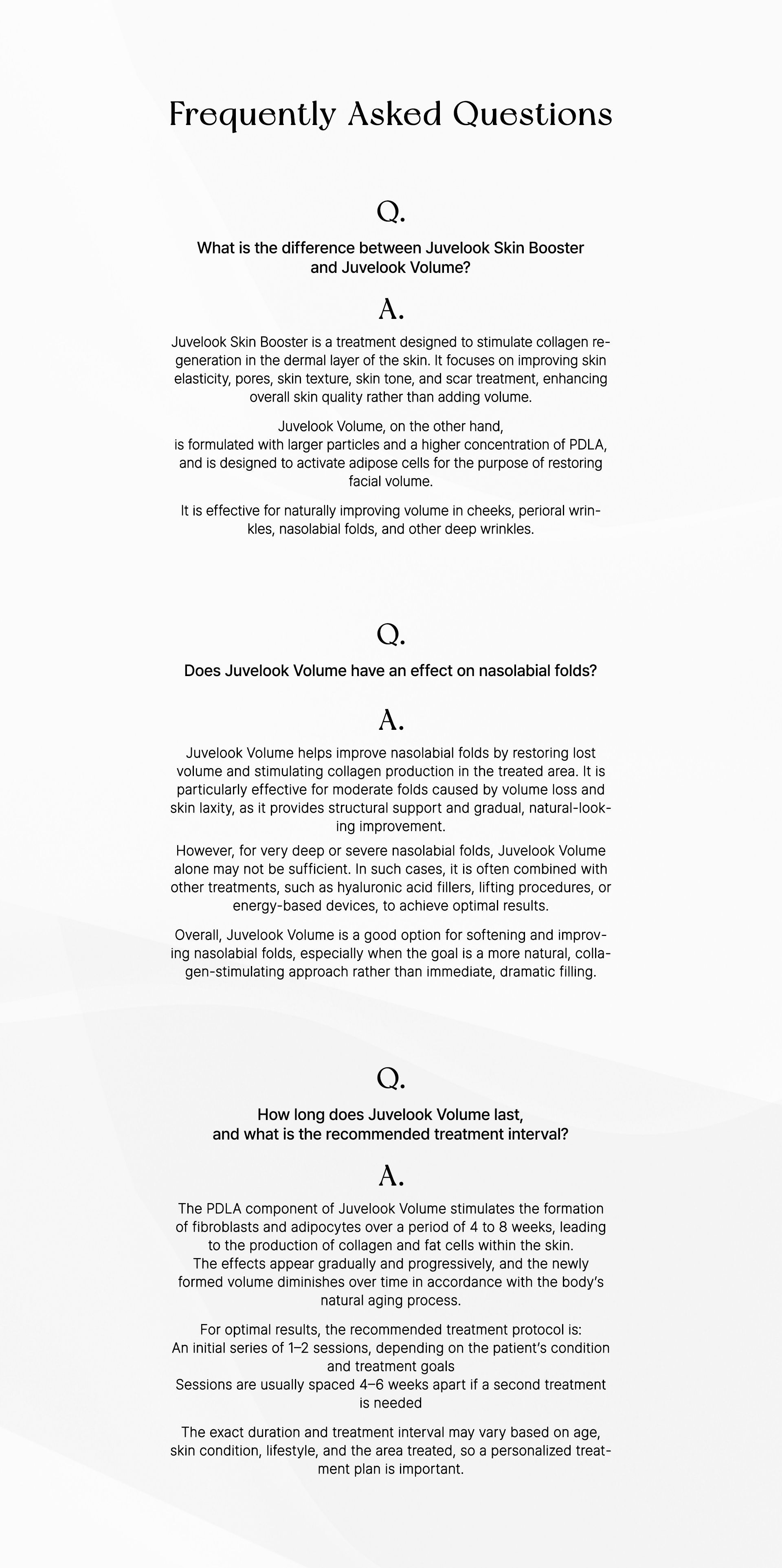 Frequently Asked Questions

Q.

What is the difference between Juvelook Skin Booster and Juvelook Volume?

A.

Juvelook Skin Booster is a treatment designed to stimulate collagen regeneration in the dermal layer of the skin. It focuses on improving skin elasticity, pores, skin texture, skin tone, and scar treatment, enhancing overall skin quality rather than adding volume.

Juvelook Volume, on the other hand, is formulated with larger particles and a higher concentration of PDLA, and is designed to activate adipose cells for the purpose of restoring facial volume.

It is effective for naturally improving volume in cheeks, perioral wrinkles, nasolabial folds, and other deep wrinkles.

Q.

Does Juvelook Volume have an effect on nasolabial folds?

A.

Juvelook Volume helps improve nasolabial folds by restoring lost volume and stimulating collagen production in the treated area. It is particularly effective for moderate folds caused by volume loss and skin laxity, as it provides structural support and gradual, natural-looking improvement.

However, for very deep or severe nasolabial folds, Juvelook Volume alone may not be sufficient. In such cases, it is often combined with other treatments, such as hyaluronic acid fillers, lifting procedures, or energy-based devices, to achieve optimal results.

Overall, Juvelook Volume is a good option for softening and improving nasolabial folds, especially when the goal is a more natural, collagen-stimulating approach rather than immediate, dramatic filling.

Q.

How long does Juvelook Volume last, and what is the recommended treatment interval?

A.

The PDLA component of Juvelook Volume stimulates the formation of fibroblasts and adipocytes over a period of 4 to 8 weeks, leading to the production of collagen and fat cells within the skin. The effects appear gradually and progressively, and the newly formed volume diminishes over time in accordance with the body's natural aging process.

For optimal results, the recommended treatment protocol is:
An initial series of 1–2 sessions, depending on the patient's condition and treatment goals
Sessions are usually spaced 4–6 weeks apart if a second treatment is needed

The exact duration and treatment interval may vary based on age, skin condition, lifestyle, and the area treated, so a personalized treatment plan is important.